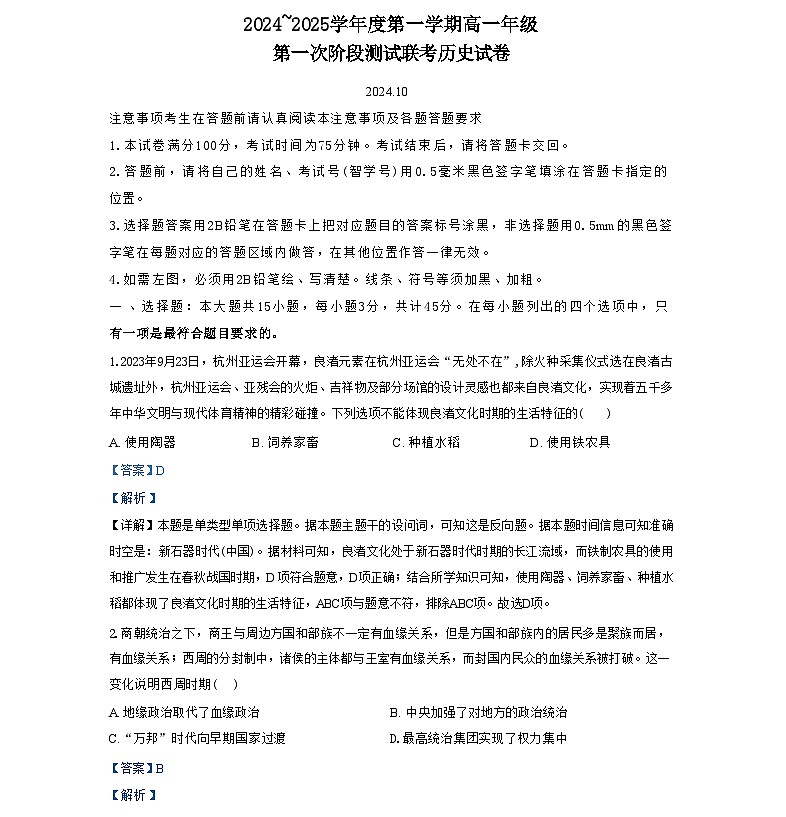 2024~2025学年度第一学期高一年级
第一次阶段测试联考历史试卷

2024.10

注意事项考生在答题前请认真阅读本注意事项及各题答题要求

1.本试卷满分100分，考试时间为75分钟。考试结束后，请将答题卡交回。

2.答题前，请将自己的姓名、考试号(智学号)用0.5毫米黑色签字笔填涂在答题卡指定的位置。

3.选择题答案用2B铅笔在答题卡上把对应题目的答案标号涂黑，非选择题用0.5mm的黑色签字笔在每题对应的答题区域内做答，在其他位置作答一律无效。

4.如需左图，必须用2B铅笔绘、写清楚。线条、符号等须加黑、加粗。

一、选择题：本大题共15小题，每小题3分，共计45分。在每小题列出的四个选项中，只有一项是最符合题目要求的。

1.2023年9月23日，杭州亚运会开幕，良渚元素在杭州亚运会“无处不在”，除火种采集仪式选在良渚古城遗址外，杭州亚运会、亚残会的火炬、吉祥物及部分场馆的设计灵感也都来自良渚文化，实现着五千多年中华文明与现代体育精神的精彩碰撞。下列选项不能体现良渚文化时期的生活特征的(　　)

A. 使用陶器　　B. 饲养家畜　　C. 种植水稻　　D. 使用铁农具

【答案】D

【解析】

【详解】本题是单类型单项选择题。据本题主题干的设问词，可知这是反向题。据本题时间信息可知准确时空是：新石器时代(中国)。据材料可知，良渚文化处于新石器时代时期的长江流域，而铁制农具的使用和推广发生在春秋战国时期，D项符合题意，D项正确；结合所学知识可知，使用陶器、饲养家畜、种植水稻都体现了良渚文化时期的生活特征，ABC项与题意不符，排除ABC项。故选D项。

2.商朝统治之下，商王与周边方国和部族不一定有血缘关系，但是方国和部族内的居民多是聚族而居，有血缘关系；西周的分封制中，诸侯的主体都与王室有血缘关系，而封国内民众的血缘关系被打破。这一变化说明西周时期(　　)

A. 地缘政治取代了血缘政治　　B. 中央加强了对地方的政治统治

C. “万邦”时代向早期国家过渡　　D. 最高统治集团实现了权力集中

【答案】B

【解析】